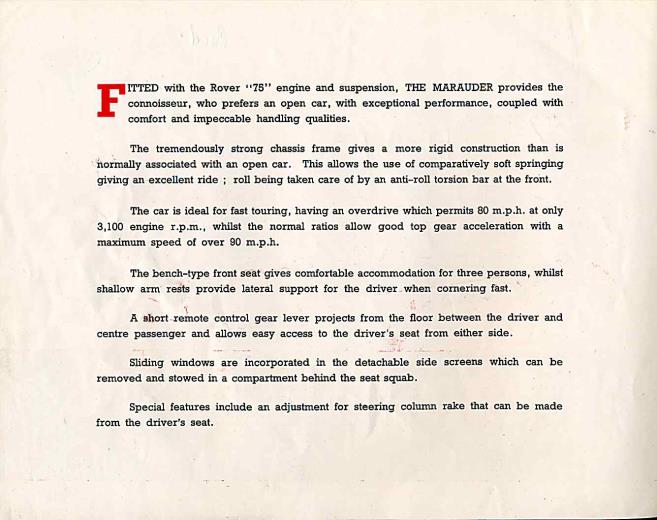 FITTED with the Rover "75" engine and suspension, THE MARAUDER provides the connoisseur, who prefers an open car, with exceptional performance, coupled with comfort and impeccable handling qualities.

The tremendously strong chassis frame gives a more rigid construction than is normally associated with an open car. This allows the use of comparatively soft springing giving an excellent ride ; roll being taken care of by an anti-roll torsion bar at the front.

The car is ideal for fast touring, having an overdrive which permits 80 m.p.h. at only 3,100 engine r.p.m., whilst the normal ratios allow good top gear acceleration with a maximum speed of over 90 m.p.h.

The bench-type front seat gives comfortable accommodation for three persons, whilst shallow arm rests provide lateral support for the driver when cornering fast.

A short remote control gear lever projects from the floor between the driver and centre passenger and allows easy access to the driver's seat from either side.

Sliding windows are incorporated in the detachable side screens which can be removed and stowed in a compartment behind the seat squab.

Special features include an adjustment for steering column rake that can be made from the driver's seat.